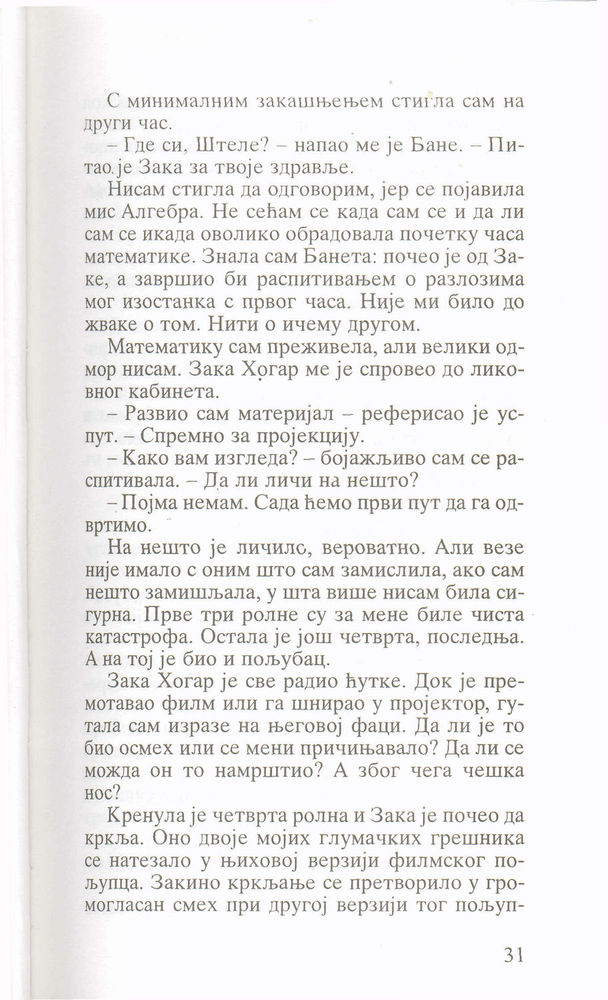 С минималним закашњењем стигла сам на други час.

– Где си, Штеле? – напао ме је Бане. – Питао је Зака за твоје здравље.

Нисам стигла да одговорим, јер се појавила мис Алгебра. Не сећам се када сам се и да ли сам се икада оволико обрадовала почетку часа математике. Знала сам Банета: почео је од Заке, а завршио би распитивањем о разлозима мог изостанка с првог часа. Није ми било до жваке о том. Нити о ичему другом.

Математику сам преживела, али велики одмор нисам. Зака Хогар ме је спровео до ликовног кабинета.

– Развио сам материјал – реферисао је успут. – Спремно за пројекцију.

– Како вам изгледа? – бојажљиво сам се распитивала. – Да ли личи на нешто?

– Појма немам. Сада ћемо први пут да га одвртимо.

На нешто је личило, вероватно. Али везе није имало с оним што сам замислила, ако сам нешто замишљала, у шта више нисам била сигурна. Прве три ролне су за мене биле чиста катастрофа. Остала је још четврта, последња. А на тој је био и пољубац.

Зака Хогар је све радио ћутке. Док је премотавао филм или га шнирао у пројектор, гутала сам изразе на његовој фаци. Да ли је то био осмех или се мени причињавало? Да ли се можда он то намрштио? А због чега чешка нос?

Кренула је четврта ролна и Зака је почео да кркља. Оно двоје мојих глумачких грешника се натезало у њиховој верзији филмског пољупца. Закино кркљање се претворило у громогласан смех при другој верзији тог пољуп-

31